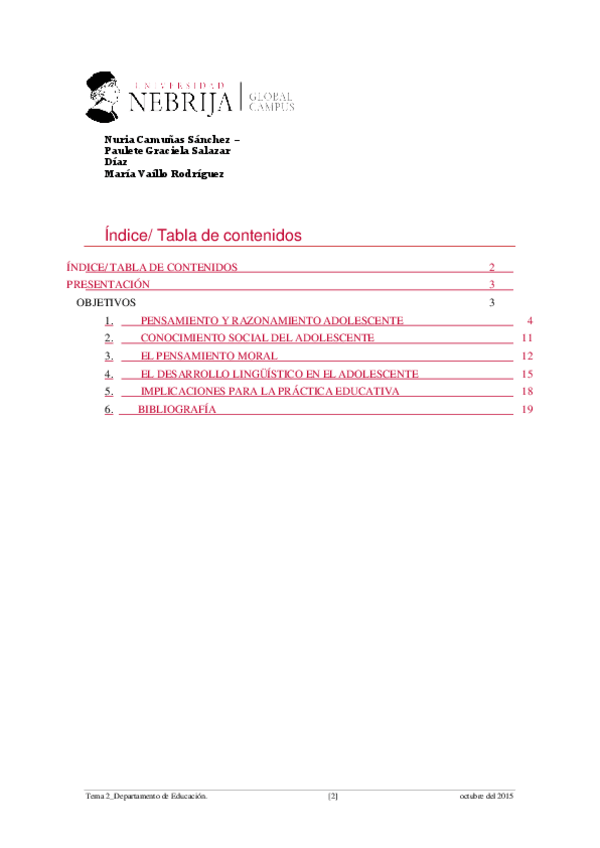 UNIVERSIDAD NEBRIJA | GLOBAL CAMPUS

Nuria Camuñas Sánchez – Paulete Graciela Salazar Díaz
María Vaillo Rodríguez

Índice/ Tabla de contenidos

ÍNDICE/ TABLA DE CONTENIDOS 2
PRESENTACIÓN 3
OBJETIVOS 3
1. PENSAMIENTO Y RAZONAMIENTO ADOLESCENTE 4
2. CONOCIMIENTO SOCIAL DEL ADOLESCENTE 11
3. EL PENSAMIENTO MORAL 12
4. EL DESARROLLO LINGÜÍSTICO EN EL ADOLESCENTE 15
5. IMPLICACIONES PARA LA PRÁCTICA EDUCATIVA 18
6. BIBLIOGRAFÍA 19

Tema 2_Departamento de Educación. [2] octubre del 2015